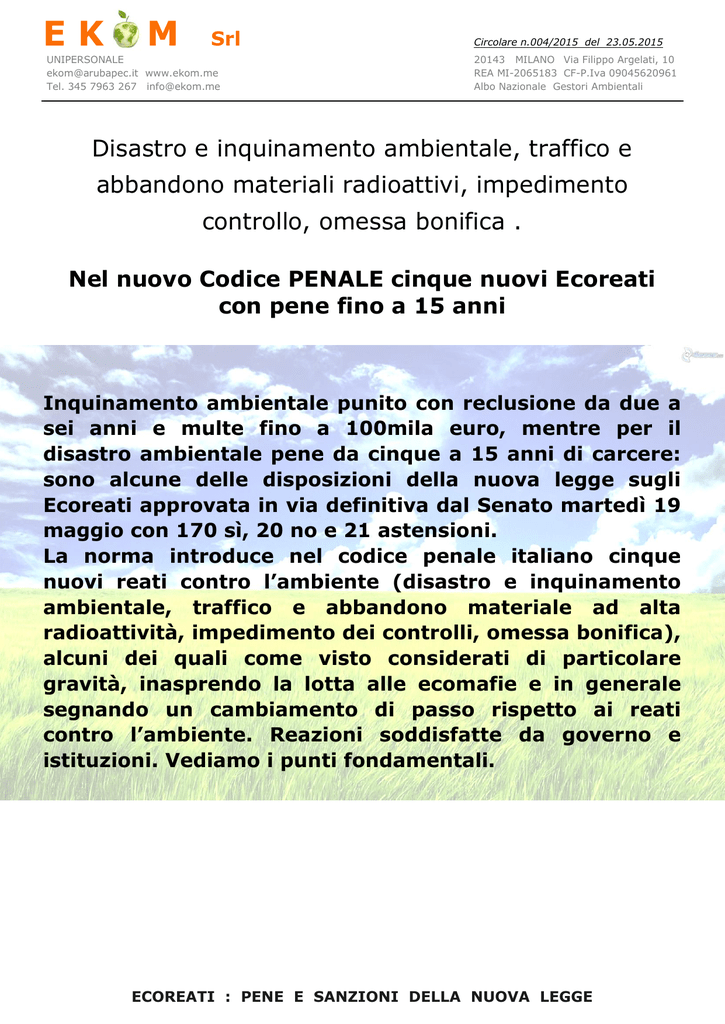 EKOM Srl
UNIPERSONALE
ekom@arubapec.it www.ekom.me
Tel. 345 7963 267 info@ekom.me

Circolare n.004/2015 del 23.05.2015
20143 MILANO Via Filippo Argelati, 10
REA MI-2065183 CF-P.Iva 09045620961
Albo Nazionale Gestori Ambientali

Disastro e inquinamento ambientale, traffico e abbandono materiali radioattivi, impedimento controllo, omessa bonifica .

Nel nuovo Codice PENALE cinque nuovi Ecoreati con pene fino a 15 anni

Inquinamento ambientale punito con reclusione da due a sei anni e multe fino a 100mila euro, mentre per il disastro ambientale pene da cinque a 15 anni di carcere: sono alcune delle disposizioni della nuova legge sugli Ecoreati approvata in via definitiva dal Senato martedì 19 maggio con 170 sì, 20 no e 21 astensioni.
La norma introduce nel codice penale italiano cinque nuovi reati contro l'ambiente (disastro e inquinamento ambientale, traffico e abbandono materiale ad alta radioattività, impedimento dei controlli, omessa bonifica), alcuni dei quali come visto considerati di particolare gravità, inasprendo la lotta alle ecomafie e in generale segnando un cambiamento di passo rispetto ai reati contro l'ambiente. Reazioni soddisfatte da governo e istituzioni. Vediamo i punti fondamentali.

ECOREATI : PENE E SANZIONI DELLA NUOVA LEGGE